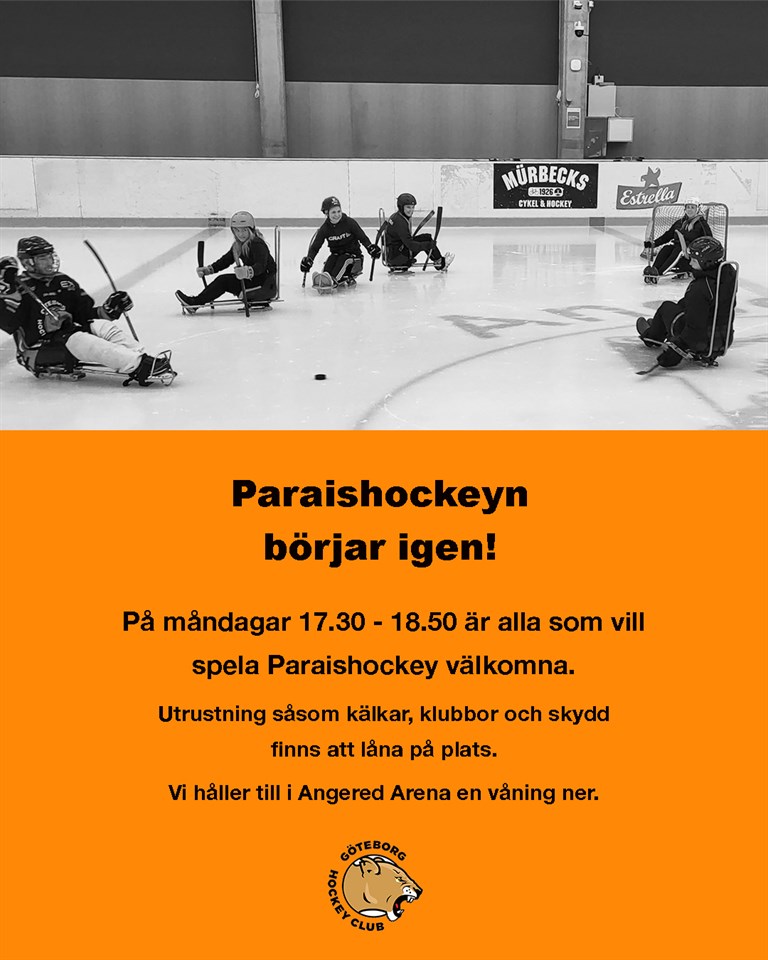 MÜRBECKS
1926
CYKEL & HOCKEY

Estrella

Paraishockeyn
börjar igen!

På måndagar 17.30 - 18.50 är alla som vill spela Paraishockey välkomna.

Utrustning såsom kälkar, klubbor och skydd finns att låna på plats.

Vi håller till i Angered Arena en våning ner.

GÖTEBORG
HOCKEY CLUB